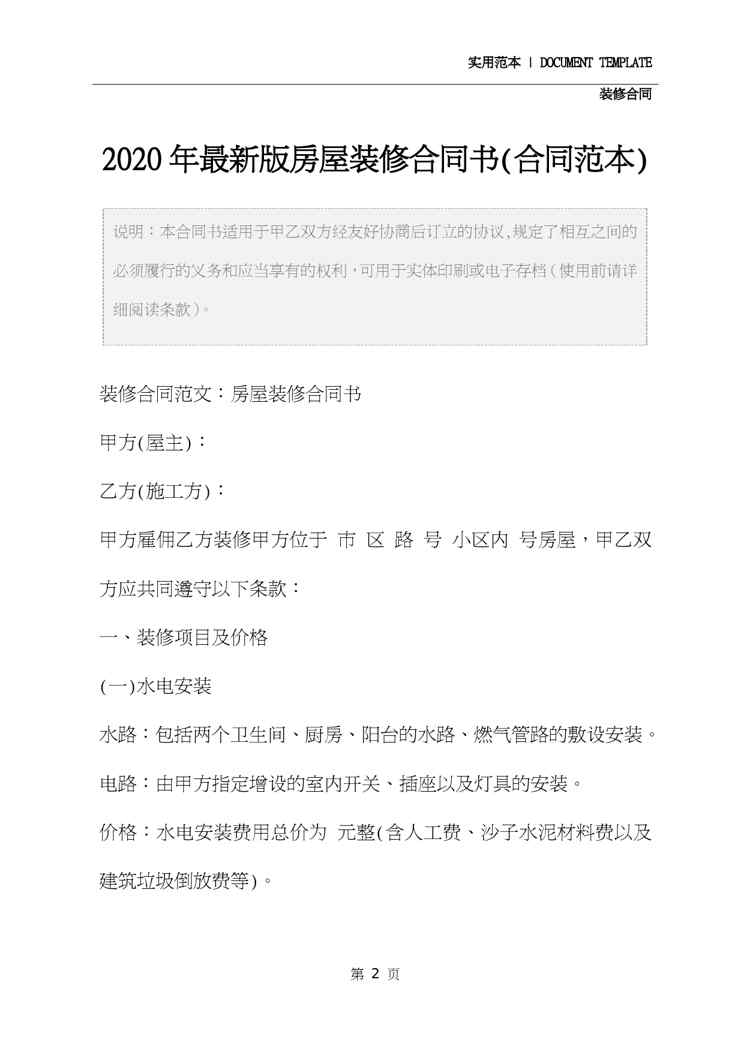 实用范本 | DOCUMENT TEMPLATE

装修合同

2020年最新版房屋装修合同书(合同范本)

说明：本合同书适用于甲乙双方经友好协商后订立的协议,规定了相互之间的必须履行的义务和应当享有的权利，可用于实体印刷或电子存档（使用前请详细阅读条款）。

装修合同范文：房屋装修合同书

甲方(屋主)：

乙方(施工方)：

甲方雇佣乙方装修甲方位于 市 区 路 号 小区内 号房屋，甲乙双方应共同遵守以下条款：

一、装修项目及价格

(一)水电安装

水路：包括两个卫生间、厨房、阳台的水路、燃气管路的敷设安装。

电路：由甲方指定增设的室内开关、插座以及灯具的安装。

价格：水电安装费用总价为 元整(含人工费、沙子水泥材料费以及建筑垃圾倒放费等)。

第 2 页